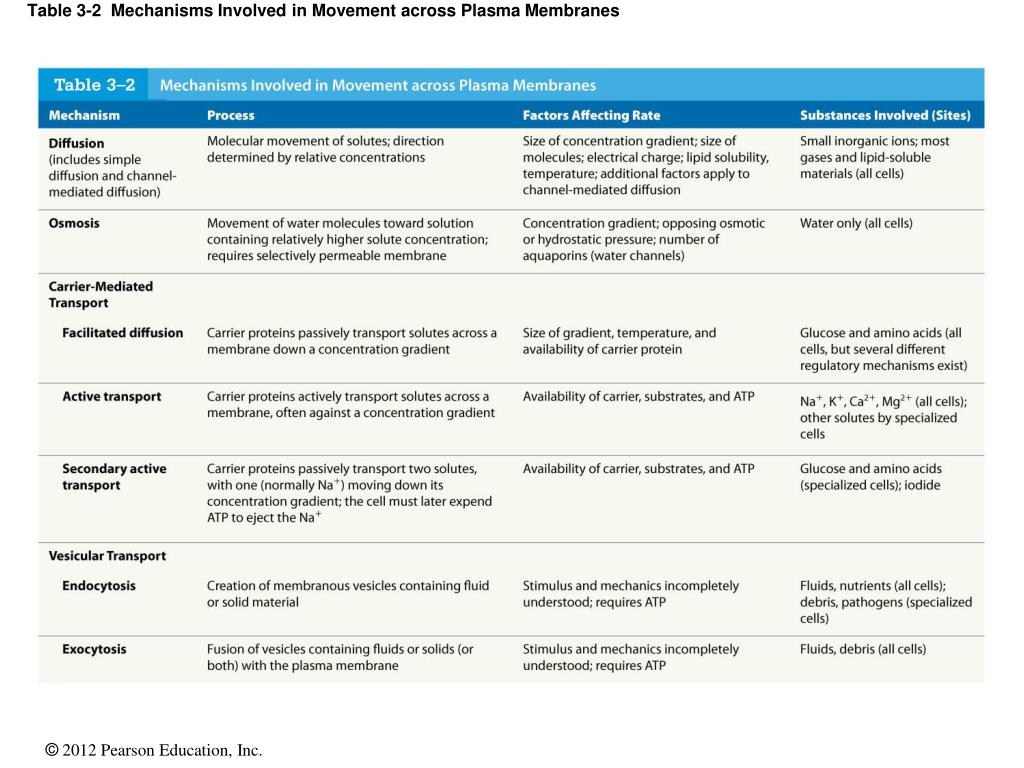 Table 3-2 Mechanisms Involved in Movement across Plasma Membranes

Table 3–2 Mechanisms Involved in Movement across Plasma Membranes

| Mechanism | Process | Factors Affecting Rate | Substances Involved (Sites) |
|---|---|---|---|
| Diffusion (includes simple diffusion and channel-mediated diffusion) | Molecular movement of solutes; direction determined by relative concentrations | Size of concentration gradient; size of molecules; electrical charge; lipid solubility, temperature; additional factors apply to channel-mediated diffusion | Small inorganic ions; most gases and lipid-soluble materials (all cells) |
| Osmosis | Movement of water molecules toward solution containing relatively higher solute concentration; requires selectively permeable membrane | Concentration gradient; opposing osmotic or hydrostatic pressure; number of aquaporins (water channels) | Water only (all cells) |
| Carrier-Mediated Transport | | | |
| Facilitated diffusion | Carrier proteins passively transport solutes across a membrane down a concentration gradient | Size of gradient, temperature, and availability of carrier protein | Glucose and amino acids (all cells, but several different regulatory mechanisms exist) |
| Active transport | Carrier proteins actively transport solutes across a membrane, often against a concentration gradient | Availability of carrier, substrates, and ATP | $Na^+$, $K^+$, $Ca^{2+}$, $Mg^{2+}$ (all cells); other solutes by specialized cells |
| Secondary active transport | Carrier proteins passively transport two solutes, with one (normally $Na^+$) moving down its concentration gradient; the cell must later expend ATP to eject the $Na^+$ | Availability of carrier, substrates, and ATP | Glucose and amino acids (specialized cells); iodide |
| Vesicular Transport | | | |
| Endocytosis | Creation of membranous vesicles containing fluid or solid material | Stimulus and mechanics incompletely understood; requires ATP | Fluids, nutrients (all cells); debris, pathogens (specialized cells) |
| Exocytosis | Fusion of vesicles containing fluids or solids (or both) with the plasma membrane | Stimulus and mechanics incompletely understood; requires ATP | Fluids, debris (all cells) |

© 2012 Pearson Education, Inc.